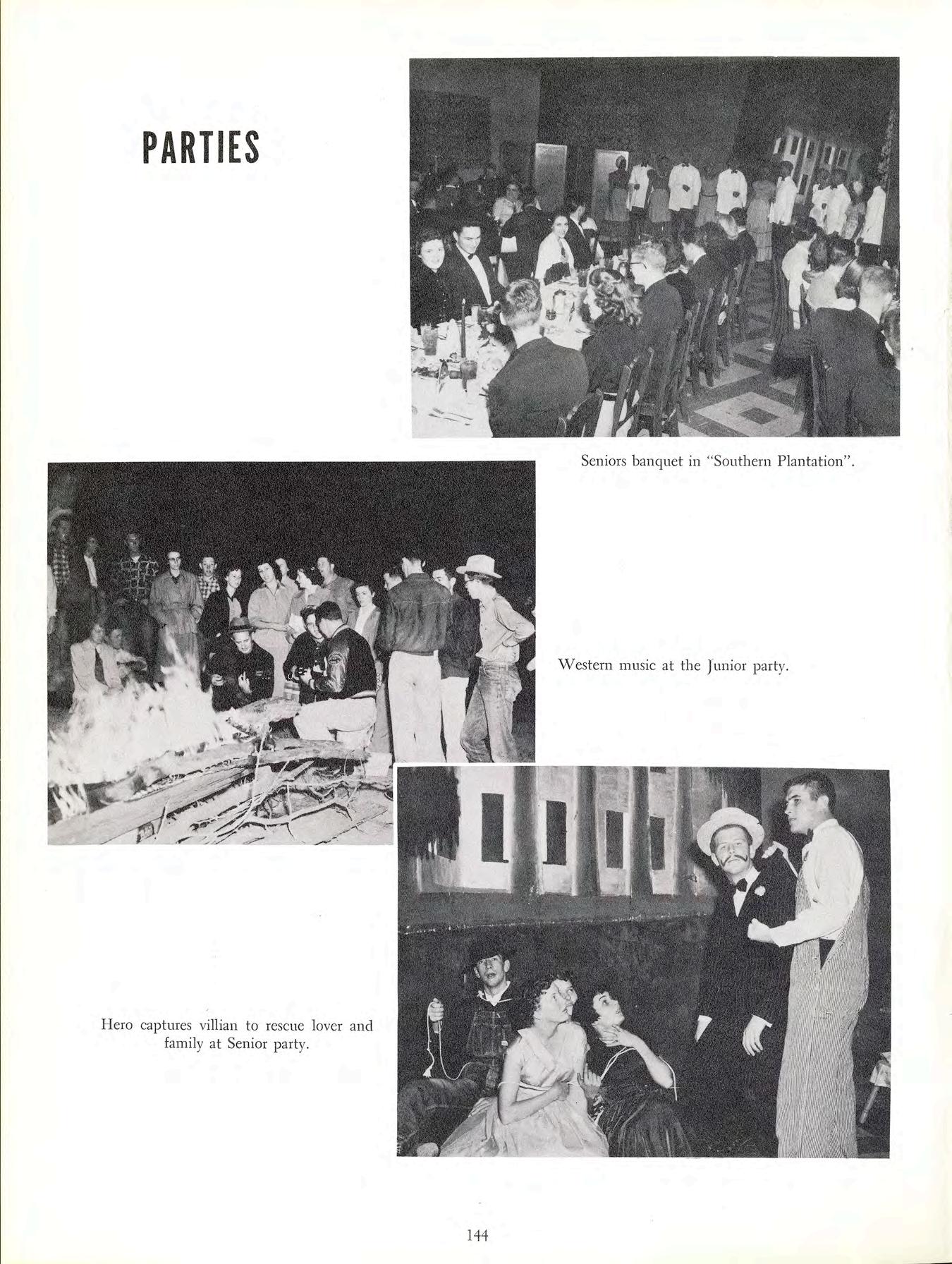 PARTIES

Seniors banquet in "Southern Plantation".

Western music at the Junior party.

Hero captures villian to rescue lover and family at Senior party.

144